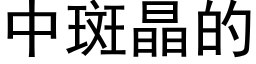 中斑晶的